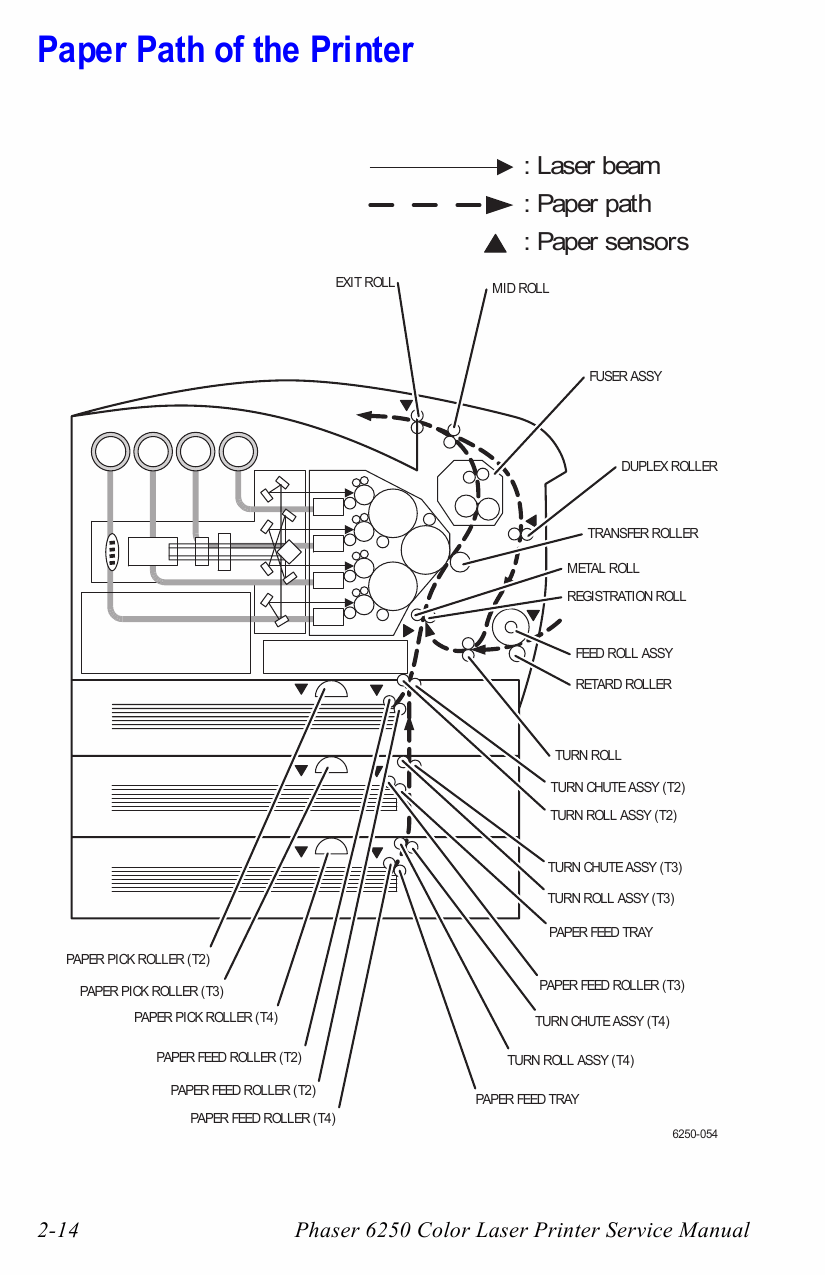 Paper Path of the Printer

: Laser beam
: Paper path
: Paper sensors

EXIT ROLL
MID ROLL
FUSER ASSY
DUPLEX ROLLER
TRANSFER ROLLER
METAL ROLL
REGISTRATION ROLL
FEED ROLL ASSY
RETARD ROLLER
TURN ROLL
TURN CHUTE ASSY (T2)
TURN ROLL ASSY (T2)
TURN CHUTE ASSY (T3)
TURN ROLL ASSY (T3)
PAPER FEED TRAY
PAPER FEED ROLLER (T3)
TURN CHUTE ASSY (T4)
TURN ROLL ASSY (T4)
PAPER FEED TRAY
PAPER PICK ROLLER (T2)
PAPER PICK ROLLER (T3)
PAPER PICK ROLLER (T4)
PAPER FEED ROLLER (T2)
PAPER FEED ROLLER (T2)
PAPER FEED ROLLER (T4)

6250-054

2-14 Phaser 6250 Color Laser Printer Service Manual